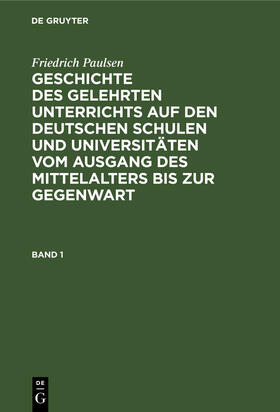 DE GRUYTER

Friedrich Paulsen
GESCHICHTE DES GELEHRTEN UNTERRICHTS AUF DEN DEUTSCHEN SCHULEN UND UNIVERSITÄTEN VOM AUSGANG DES MITTELALTERS BIS ZUR GEGENWART

BAND 1

DE G